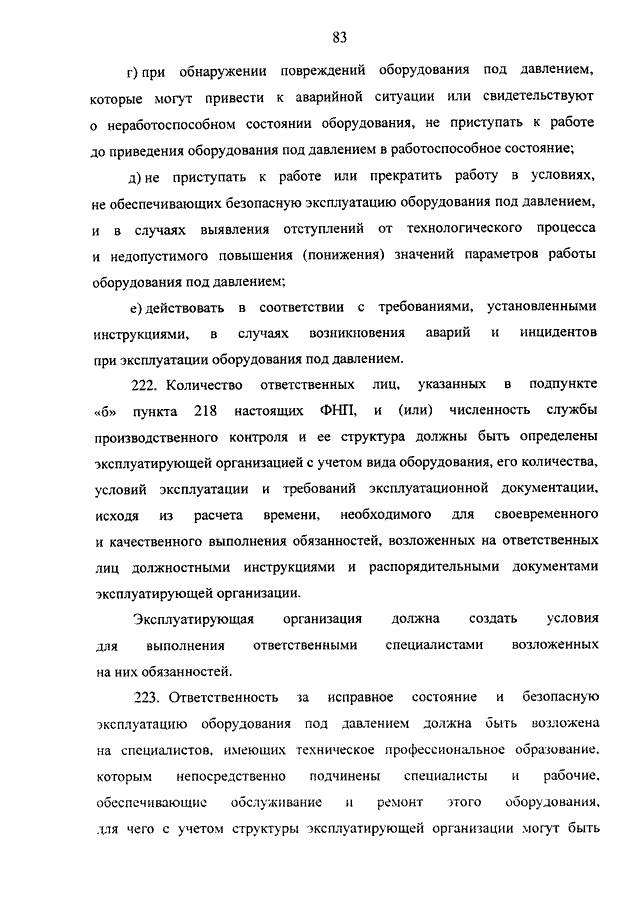 83

г) при обнаружении повреждений оборудования под давлением, которые могут привести к аварийной ситуации или свидетельствуют о неработоспособном состоянии оборудования, не приступать к работе до приведения оборудования под давлением в работоспособное состояние;

д) не приступать к работе или прекратить работу в условиях, не обеспечивающих безопасную эксплуатацию оборудования под давлением, и в случаях выявления отступлений от технологического процесса и недопустимого повышения (понижения) значений параметров работы оборудования под давлением;

е) действовать в соответствии с требованиями, установленными инструкциями, в случаях возникновения аварий и инцидентов при эксплуатации оборудования под давлением.

222. Количество ответственных лиц, указанных в подпункте «б» пункта 218 настоящих ФНП, и (или) численность службы производственного контроля и ее структура должны быть определены эксплуатирующей организацией с учетом вида оборудования, его количества, условий эксплуатации и требований эксплуатационной документации, исходя из расчета времени, необходимого для своевременного и качественного выполнения обязанностей, возложенных на ответственных лиц должностными инструкциями и распорядительными документами эксплуатирующей организации.

Эксплуатирующая организация должна создать условия для выполнения ответственными специалистами возложенных на них обязанностей.

223. Ответственность за исправное состояние и безопасную эксплуатацию оборудования под давлением должна быть возложена на специалистов, имеющих техническое профессиональное образование, которым непосредственно подчинены специалисты и рабочие, обеспечивающие обслуживание и ремонт этого оборудования, для чего с учетом структуры эксплуатирующей организации могут быть